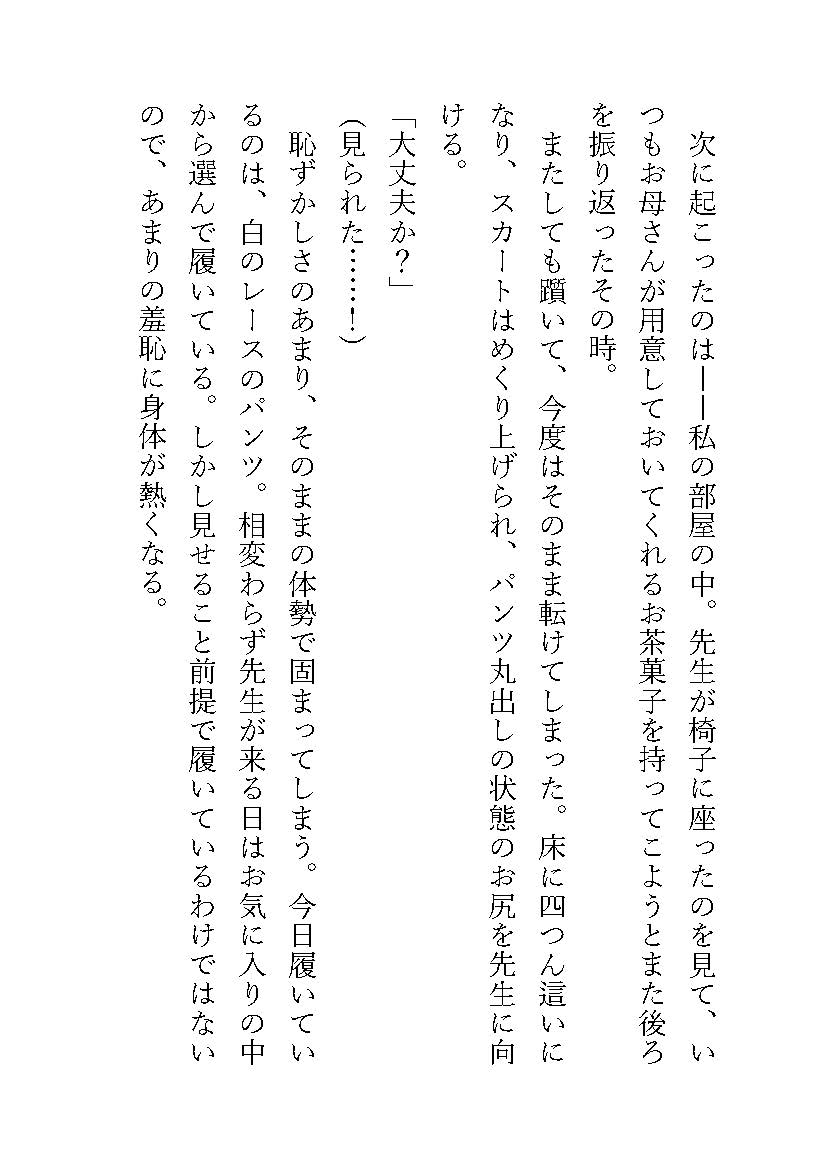 次に起こったのは――私の部屋の中。先生が椅子に座ったのを見て、いつもお母さんが用意しておいてくれるお茶菓子を持ってこようとまた後ろを振り返ったその時。

またしても躓いて、今度はそのまま転けてしまった。床に四つん這いになり、スカートはめくり上げられ、パンツ丸出しの状態のお尻を先生に向ける。

「大丈夫か？」

（見られた……！）

恥ずかしさのあまり、そのままの体勢で固まってしまう。今日履いているのは、白のレースのパンツ。相変わらず先生が来る日はお気に入りの中から選んで履いている。しかし見せること前提で履いているわけではないので、あまりの羞恥に身体が熱くなる。